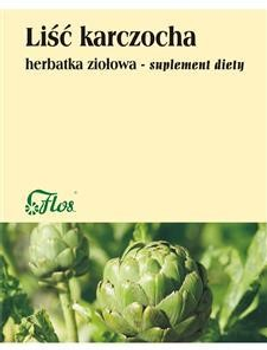 Liść karczocha

herbatka ziołowa - suplement diety

Flos